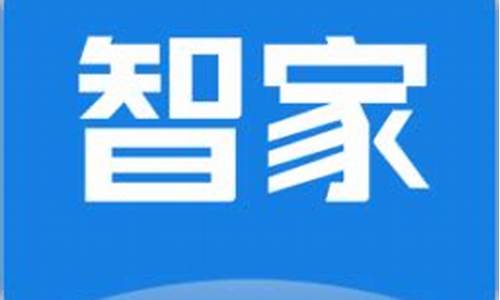 智家